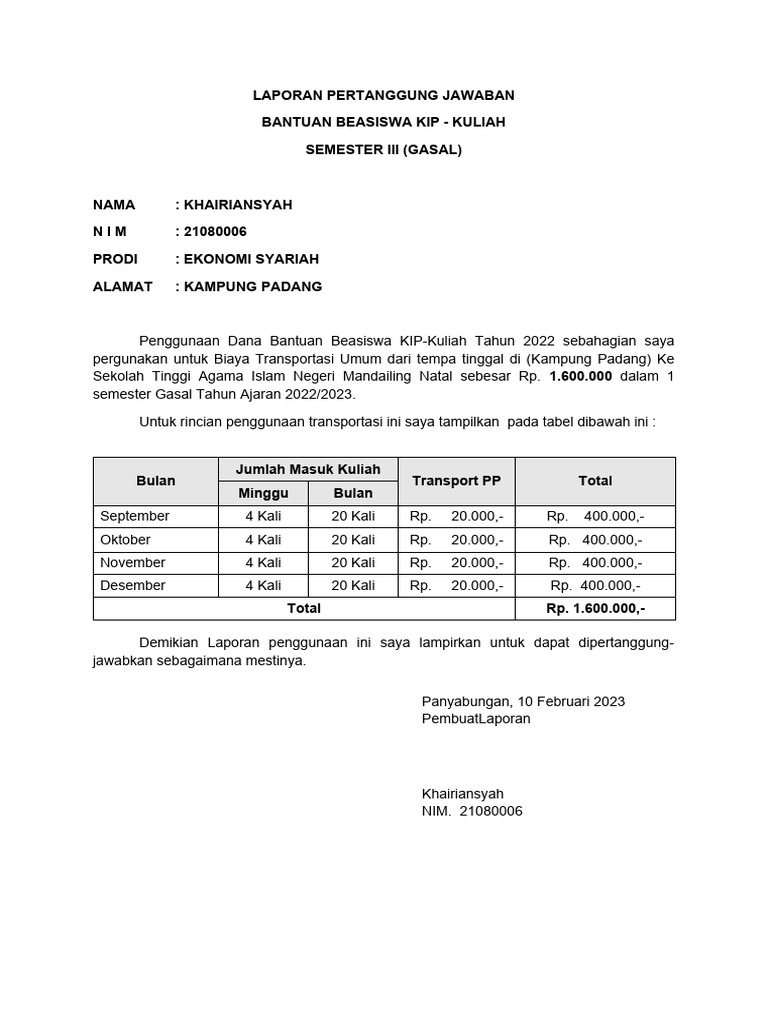 LAPORAN PERTANGGUNG JAWABAN

BANTUAN BEASISWA KIP - KULIAH

SEMESTER III (GASAL)

NAMA : KHAIRIANSYAH

N I M : 21080006

PRODI : EKONOMI SYARIAH

ALAMAT : KAMPUNG PADANG

Penggunaan Dana Bantuan Beasiswa KIP-Kuliah Tahun 2022 sebahagian saya pergunakan untuk Biaya Transportasi Umum dari tempa tinggal di (Kampung Padang) Ke Sekolah Tinggi Agama Islam Negeri Mandailing Natal sebesar Rp. 1.600.000 dalam 1 semester Gasal Tahun Ajaran 2022/2023.

Untuk rincian penggunaan transportasi ini saya tampilkan pada tabel dibawah ini :

| Bulan | Jumlah Masuk Kuliah Minggu | Jumlah Masuk Kuliah Bulan | Transport PP | Total |
|---|---|---|---|---|
| September | 4 Kali | 20 Kali | Rp. 20.000,- | Rp. 400.000,- |
| Oktober | 4 Kali | 20 Kali | Rp. 20.000,- | Rp. 400.000,- |
| November | 4 Kali | 20 Kali | Rp. 20.000,- | Rp. 400.000,- |
| Desember | 4 Kali | 20 Kali | Rp. 20.000,- | Rp. 400.000,- |
| Total | | | | Rp. 1.600.000,- |

Demikian Laporan penggunaan ini saya lampirkan untuk dapat dipertanggung-jawabkan sebagaimana mestinya.

Panyabungan, 10 Februari 2023
PembuatLaporan

Khairiansyah
NIM. 21080006